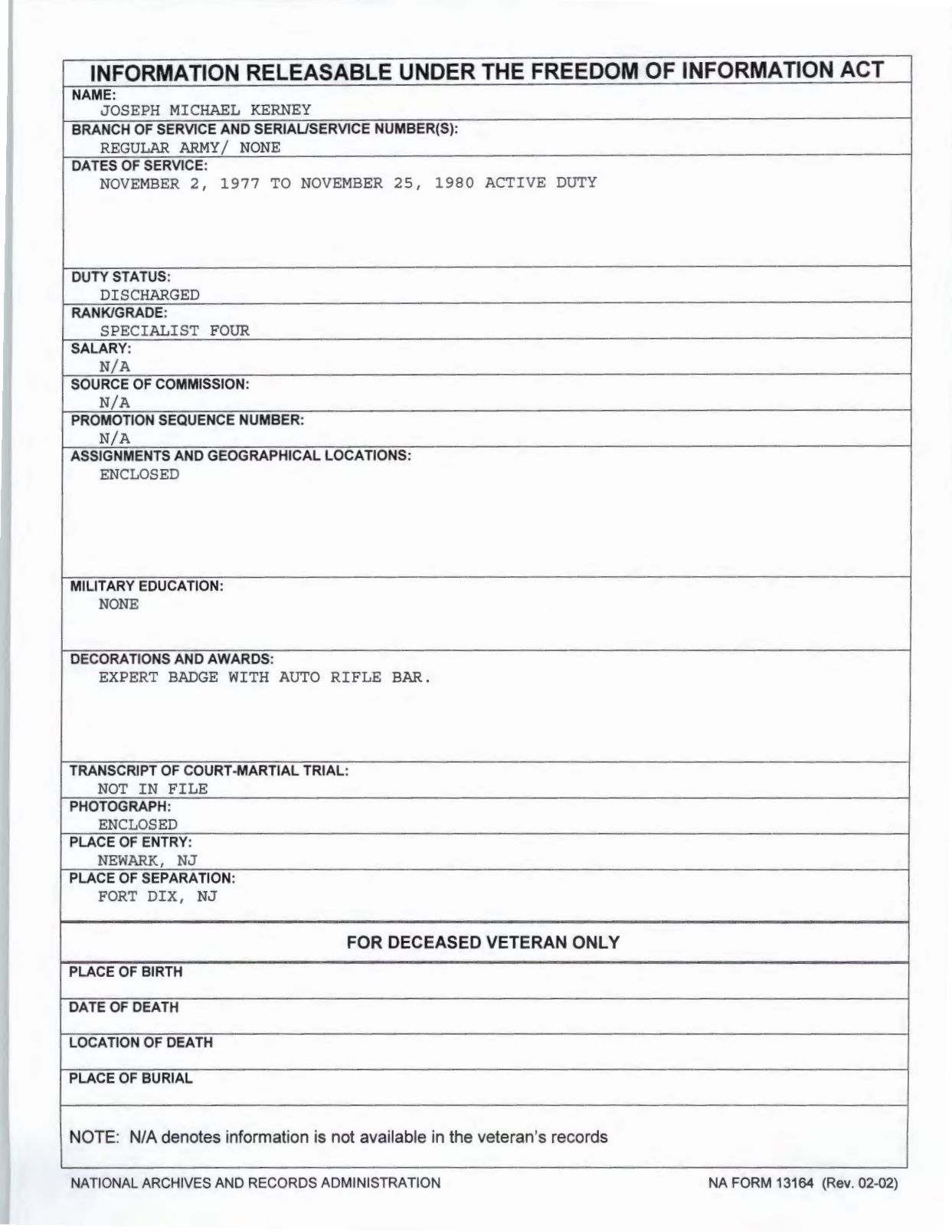 INFORMATION RELEASABLE UNDER THE FREEDOM OF INFORMATION ACT

NAME:
JOSEPH MICHAEL KERNEY

BRANCH OF SERVICE AND SERIAL/SERVICE NUMBER(S):
REGULAR ARMY/ NONE

DATES OF SERVICE:
NOVEMBER 2, 1977 TO NOVEMBER 25, 1980 ACTIVE DUTY

DUTY STATUS:
DISCHARGED

RANK/GRADE:
SPECIALIST FOUR

SALARY:
N/A

SOURCE OF COMMISSION:
N/A

PROMOTION SEQUENCE NUMBER:
N/A

ASSIGNMENTS AND GEOGRAPHICAL LOCATIONS:
ENCLOSED

MILITARY EDUCATION:
NONE

DECORATIONS AND AWARDS:
EXPERT BADGE WITH AUTO RIFLE BAR.

TRANSCRIPT OF COURT-MARTIAL TRIAL:
NOT IN FILE

PHOTOGRAPH:
ENCLOSED

PLACE OF ENTRY:
NEWARK, NJ

PLACE OF SEPARATION:
FORT DIX, NJ

FOR DECEASED VETERAN ONLY

PLACE OF BIRTH

DATE OF DEATH

LOCATION OF DEATH

PLACE OF BURIAL

NOTE: N/A denotes information is not available in the veteran's records

NATIONAL ARCHIVES AND RECORDS ADMINISTRATION

NA FORM 13164 (Rev. 02-02)